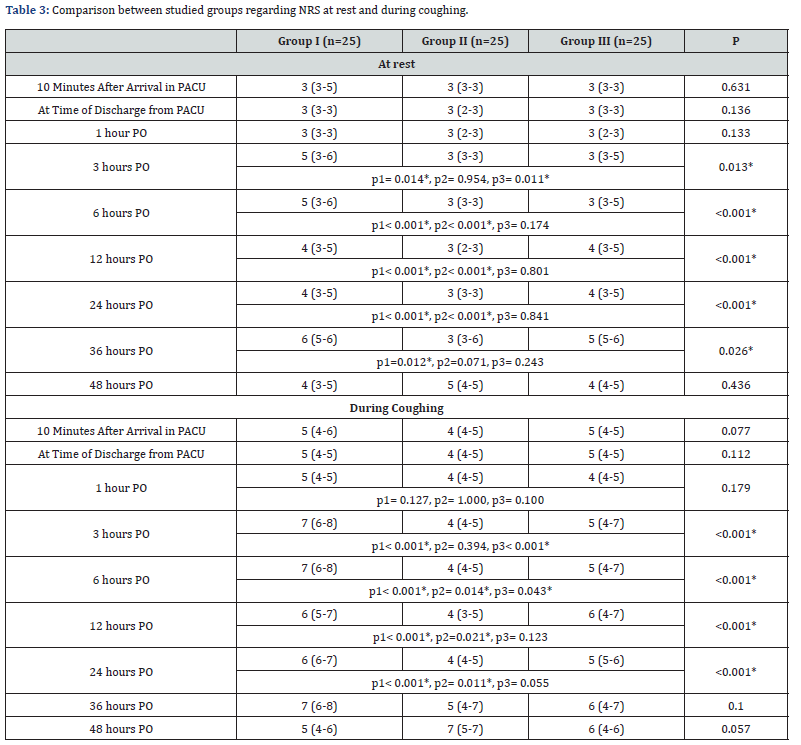 Table 3: Comparison between studied groups regarding NRS at rest and during coughing.

| | Group I (n=25) | Group II (n=25) | Group III (n=25) | P |
|---|---|---|---|---|
| At rest | | | | |
| 10 Minutes After Arrival in PACU | 3 (3-5) | 3 (3-3) | 3 (3-3) | 0.631 |
| At Time of Discharge from PACU | 3 (3-3) | 3 (2-3) | 3 (3-3) | 0.136 |
| 1 hour PO | 3 (3-3) | 3 (2-3) | 3 (2-3) | 0.133 |
| 3 hours PO | 5 (3-6) | 3 (3-3) | 3 (3-5) | 0.013* |
| | p1= 0.014*, p2= 0.954, p3= 0.011* | | | |
| 6 hours PO | 5 (3-6) | 3 (3-3) | 3 (3-5) | <0.001* |
| | p1< 0.001*, p2< 0.001*, p3= 0.174 | | | |
| 12 hours PO | 4 (3-5) | 3 (2-3) | 4 (3-5) | <0.001* |
| | p1< 0.001*, p2< 0.001*, p3= 0.801 | | | |
| 24 hours PO | 4 (3-5) | 3 (3-3) | 4 (3-5) | <0.001* |
| | p1< 0.001*, p2< 0.001*, p3= 0.841 | | | |
| 36 hours PO | 6 (5-6) | 3 (3-6) | 5 (5-6) | 0.026* |
| | p1=0.012*, p2=0.071, p3= 0.243 | | | |
| 48 hours PO | 4 (3-5) | 5 (4-5) | 4 (4-5) | 0.436 |
| During Coughing | | | | |
| 10 Minutes After Arrival in PACU | 5 (4-6) | 4 (4-5) | 5 (4-5) | 0.077 |
| At Time of Discharge from PACU | 5 (4-5) | 4 (4-5) | 5 (4-5) | 0.112 |
| 1 hour PO | 5 (4-5) | 4 (4-5) | 4 (4-5) | 0.179 |
| | p1= 0.127, p2= 1.000, p3= 0.100 | | | |
| 3 hours PO | 7 (6-8) | 4 (4-5) | 5 (4-7) | <0.001* |
| | p1< 0.001*, p2= 0.394, p3< 0.001* | | | |
| 6 hours PO | 7 (6-8) | 4 (4-5) | 5 (4-7) | <0.001* |
| | p1< 0.001*, p2= 0.014*, p3= 0.043* | | | |
| 12 hours PO | 6 (5-7) | 4 (3-5) | 6 (4-7) | <0.001* |
| | p1< 0.001*, p2=0.021*, p3= 0.123 | | | |
| 24 hours PO | 6 (6-7) | 4 (4-5) | 5 (5-6) | <0.001* |
| | p1< 0.001*, p2= 0.011*, p3= 0.055 | | | |
| 36 hours PO | 7 (6-8) | 5 (4-7) | 6 (4-7) | 0.1 |
| 48 hours PO | 5 (4-6) | 7 (5-7) | 6 (4-6) | 0.057 |